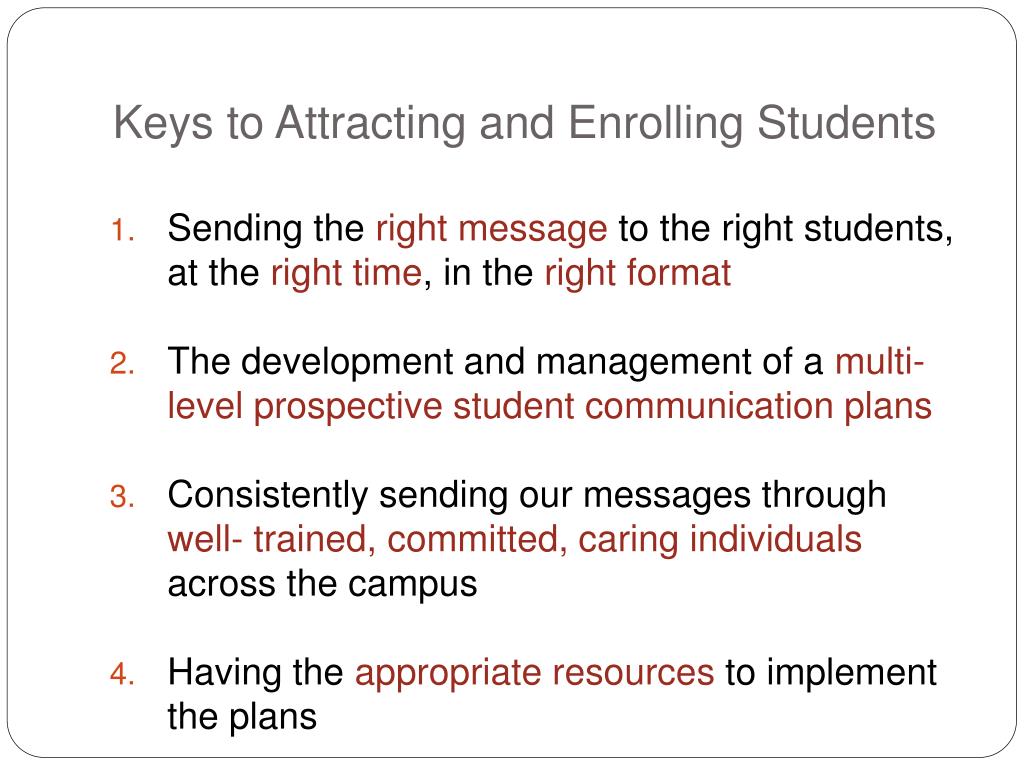 Keys to Attracting and Enrolling Students

1. Sending the right message to the right students, at the right time, in the right format

2. The development and management of a multi-level prospective student communication plans

3. Consistently sending our messages through well- trained, committed, caring individuals across the campus

4. Having the appropriate resources to implement the plans